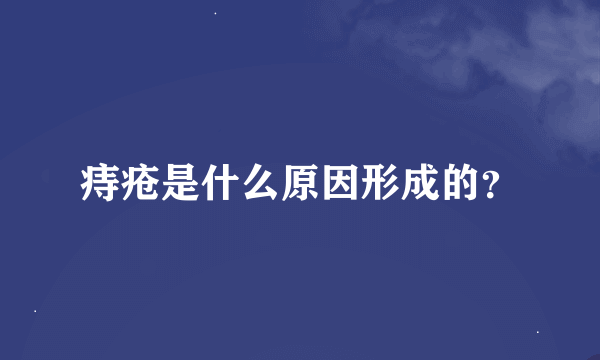 痔疮是什么原因形成的？